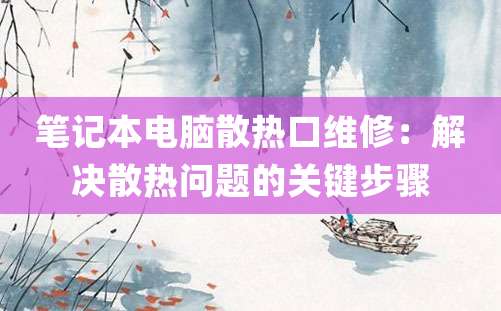 笔记本电脑散热口维修：解决散热问题的关键步骤